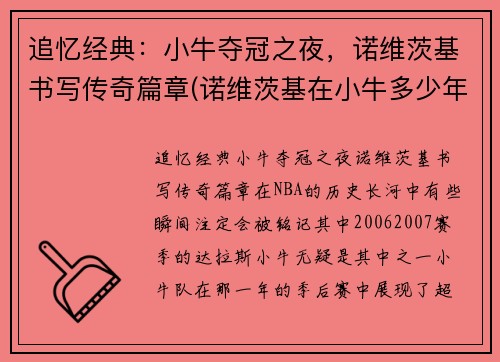 追忆经典：小牛夺冠之夜，诺维茨基书写传奇篇章(诺维茨基在小牛多少年

追忆经典小牛夺冠之夜诺维茨基书写传奇篇章在NBA的历史长河中有些瞬间注定会被铭记其中20062007赛季的达拉斯小牛无疑是其中之一小牛队在那一年的季后赛中展现了超